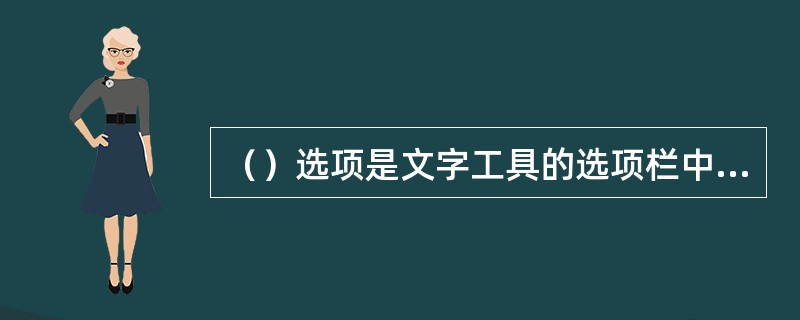 （）选项是文字工具的选项栏中...